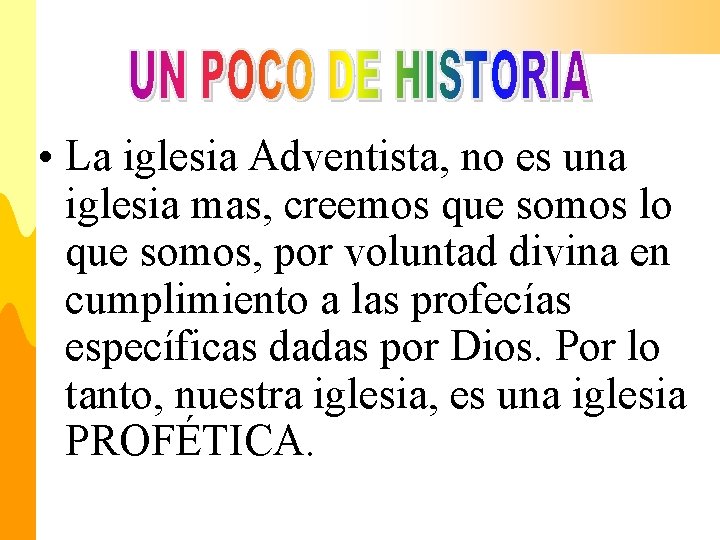 UN POCO DE HISTORIA

• La iglesia Adventista, no es una iglesia mas, creemos que somos lo que somos, por voluntad divina en cumplimiento a las profecías específicas dadas por Dios. Por lo tanto, nuestra iglesia, es una iglesia PROFÉTICA.